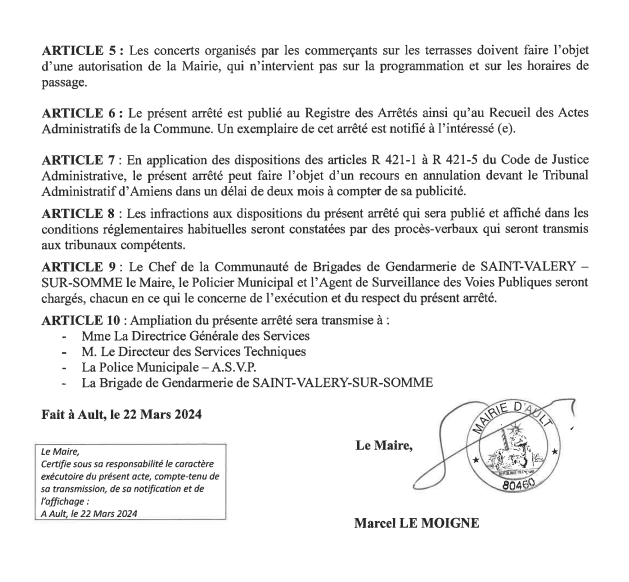 **ARTICLE 5 :** Les concerts organisés par les commerçants sur les terrasses doivent faire l'objet d'une autorisation de la Mairie, qui n'intervient pas sur la programmation et sur les horaires de passage.

**ARTICLE 6 :** Le présent arrêté est publié au Registre des Arrêtés ainsi qu'au Recueil des Actes Administratifs de la Commune. Un exemplaire de cet arrêté est notifié à l'intéressé (e).

**ARTICLE 7** : En application des dispositions des articles R 421-1 à R 421-5 du Code de Justice Administrative, le présent arrêté peut faire l'objet d'un recours en annulation devant le Tribunal Administratif d'Amiens dans un délai de deux mois à compter de sa publicité.

**ARTICLE 8** : Les infractions aux dispositions du présent arrêté qui sera publié et affiché dans les conditions réglementaires habituelles seront constatées par des procès-verbaux qui seront transmis aux tribunaux compétents.

**ARTICLE 9** : Le Chef de la Communauté de Brigades de Gendarmerie de SAINT-VALERY – SUR-SOMME le Maire, le Policier Municipal et l'Agent de Surveillance des Voies Publiques seront chargés, chacun en ce qui le concerne de l'exécution et du respect du présent arrêté.

**ARTICLE 10** : Ampliation du présente arrêté sera transmise à :
- Mme La Directrice Générale des Services
- M. Le Directeur des Services Techniques
- La Police Municipale – A.S.V.P.
- La Brigade de Gendarmerie de SAINT-VALERY-SUR-SOMME

**Fait à Ault, le 22 Mars 2024**

Le Maire,
Certifie sous sa responsabilité le caractère exécutoire du présent acte, compte-tenu de sa transmission, de sa notification et de l'affichage :
A Ault, le 22 Mars 2024

**Le Maire,**

MAIRIE D'AULT
80460

**Marcel LE MOIGNE**